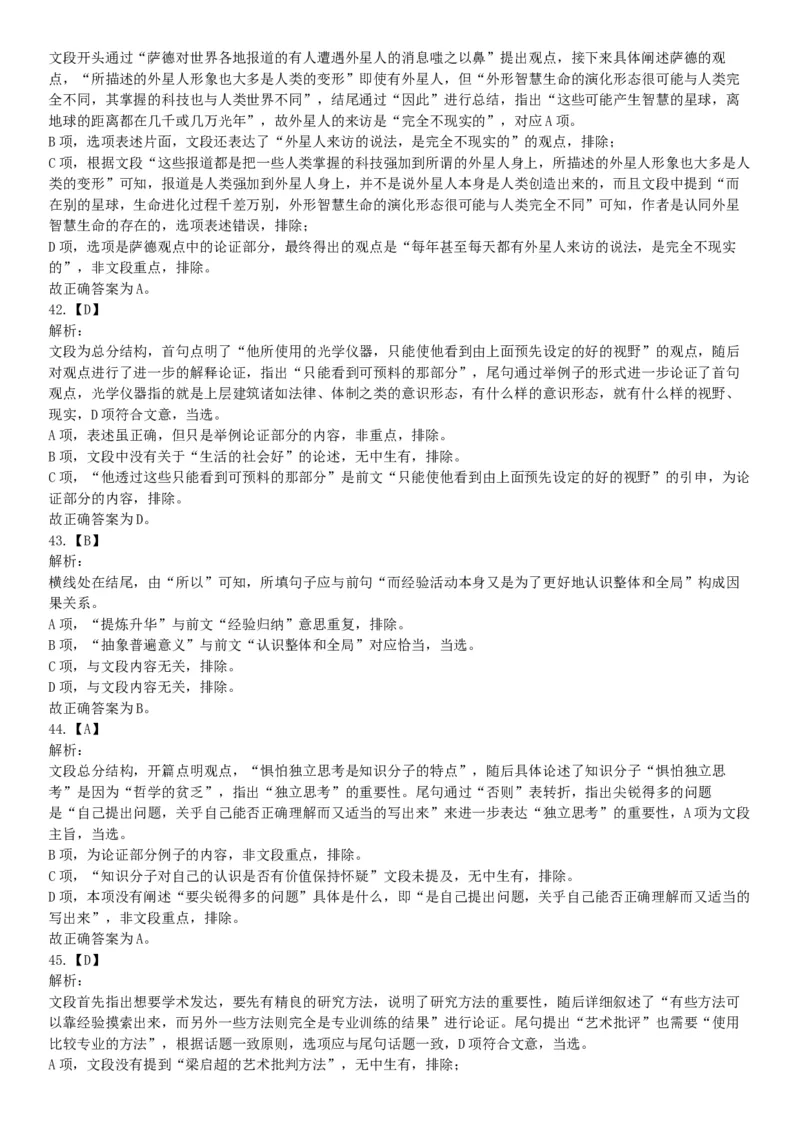 文段开头通过“萨德对世界各地报道的有人遭遇外星人的消息嗤之以鼻”提出观点，接下来具体阐述萨德的观点，“所描述的外星人形象也大多是人类的变形”即使有外星人，但“外形智慧生命的演化形态很可能与人类完全不同，其掌握的科技也与人类世界不同”，结尾通过“因此”进行总结，指出“这些可能产生智慧的星球，离地球的距离都在几千或几万光年”，故外星人的来访是“完全不现实的”，对应A项。
B项，选项表述片面，文段还表达了“外星人来访的说法，是完全不现实的”的观点，排除；
C项，根据文段“这些报道都是把一些人类掌握的科技强加到所谓的外星人身上，所描述的外星人形象也大多是人类的变形”可知，报道是人类强加到外星人身上，并不是说外星人本身是人类创造出来的，而且文段中提到“而在别的星球，生命进化过程千差万别，外形智慧生命的演化形态很可能与人类完全不同”可知，作者是认同外星智慧生命的存在的，选项表述错误，排除；
D项，选项是萨德观点中的论证部分，最终得出的观点是“每年甚至每天都有外星人来访的说法，是完全不现实的”，非文段重点，排除。
故正确答案为A。
42.【D】
解析：
文段为总分结构，首句点明了“他所使用的光学仪器，只能使他看到由上面预先设定的好的视野”的观点，随后对观点进行了进一步的解释论证，指出“只能看到可预料的那部分”，尾句通过举例子的形式进一步论证了首句观点，光学仪器指的就是上层建筑诸如法律、体制之类的意识形态，有什么样的意识形态，就有什么样的视野、现实，D项符合文意，当选。
A项，表述虽正确，但只是举例论证部分的内容，非重点，排除。
B项，文段中没有关于“生活的社会好”的论述，无中生有，排除。
C项，“他透过这些只能看到可预料的那部分”是前文“只能使他看到由上面预先设定的好的视野”的引申，为论证部分的内容，排除。
故正确答案为D。
43.【B】
解析：
横线处在结尾，由“所以”可知，所填句子应与前句“而经验活动本身又是为了更好地认识整体和全局”构成因果关系。
A项，“提炼升华”与前文“经验归纳”意思重复，排除。
B项，“抽象普遍意义”与前文“认识整体和全局”对应恰当，当选。
C项，与文段内容无关，排除。
D项，与文段内容无关，排除。
故正确答案为B。
44.【A】
解析：
文段总分结构，开篇点明观点，“惧怕独立思考是知识分子的特点”，随后具体论述了知识分子“惧怕独立思考”是因为“哲学的贫乏”，指出“独立思考”的重要性。尾句通过“否则”表转折，指出尖锐得多的问题是“自己提出问题，关乎自己能否正确理解而又适当的写出来”来进一步表达“独立思考”的重要性，A项为文段主旨，当选。
B项，为论证部分例子的内容，非文段重点，排除。
C项，“知识分子对自己的认识是否有价值保持怀疑”文段未提及，无中生有，排除。
D项，本项没有阐述“要尖锐得多的问题”具体是什么，即“是自己提出问题，关乎自己能否正确理解而又适当的写出来”，非文段重点，排除。
故正确答案为A。
45.【D】
解析：
文段首先指出想要学术发达，要先有精良的研究方法，说明了研究方法的重要性，随后详细叙述了“有些方法可以靠经验摸索出来，而另外一些方法则完全是专业训练的结果”进行论证。尾句提出“艺术批评”也需要“使用比较专业的方法”，根据话题一致原则，选项应与尾句话题一致，D项符合文意，当选。
A项，文段没有提到“梁启超的艺术批判方法”，无中生有，排除；